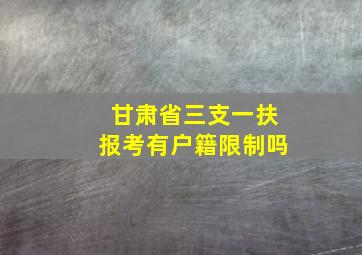 甘肃省三支一扶
报考有户籍限制吗